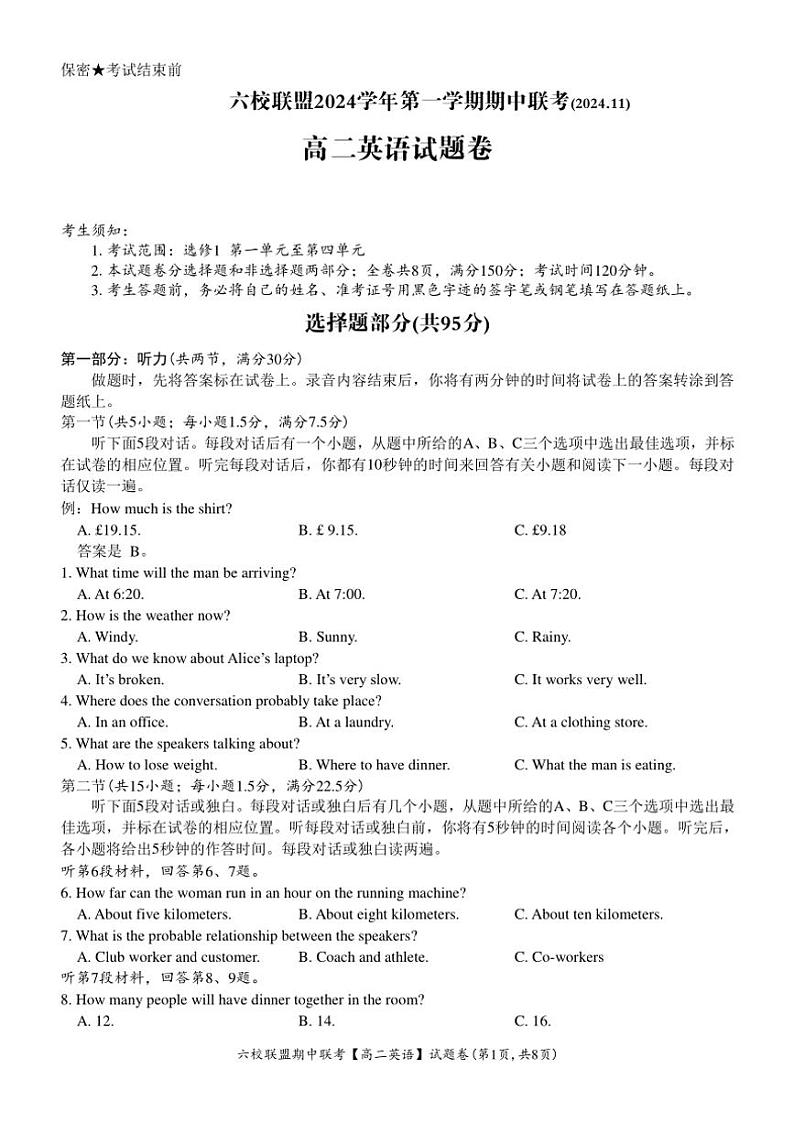 保密★考试结束前

六校联盟2024学年第一学期期中联考(2024.11)

高二英语试题卷

考生须知:
1. 考试范围:选修1 第一单元至第四单元
2. 本试题卷分选择题和非选择题两部分;全卷共8页,满分150分;考试时间120分钟。
3. 考生答题前,务必将自己的姓名、准考证号用黑色字迹的签字笔或钢笔填写在答题纸上。

选择题部分(共95分)

第一部分:听力(共两节,满分30分)
做题时,先将答案标在试卷上。录音内容结束后,你将有两分钟的时间将试卷上的答案转涂到答题纸上。

第一节(共5小题;每小题1.5分,满分7.5分)
听下面5段对话。每段对话后有一个小题,从题中所给的A、B、C三个选项中选出最佳选项,并标在试卷的相应位置。听完每段对话后,你都有10秒钟的时间来回答有关小题和阅读下一小题。每段对话仅读一遍。

例:How much is the shirt?
A. £19.15.
B. £ 9.15.
C. £9.18
答案是 B。

1. What time will the man be arriving?
A. At 6:20.
B. At 7:00.
C. At 7:20.

2. How is the weather now?
A. Windy.
B. Sunny.
C. Rainy.

3. What do we know about Alice's laptop?
A. It's broken.
B. It's very slow.
C. It works very well.

4. Where does the conversation probably take place?
A. In an office.
B. At a laundry.
C. At a clothing store.

5. What are the speakers talking about?
A. How to lose weight.
B. Where to have dinner.
C. What the man is eating.

第二节(共15小题;每小题1.5分,满分22.5分)
听下面5段对话或独白。每段对话或独白后有几个小题,从题中所给的A、B、C三个选项中选出最佳选项,并标在试卷的相应位置。听每段对话或独白前,你将有5秒钟的时间阅读各个小题。听完后,各小题将给出5秒钟的作答时间。每段对话或独白读两遍。

听第6段材料,回答第6、7题。

6. How far can the woman run in an hour on the running machine?
A. About five kilometers.
B. About eight kilometers.
C. About ten kilometers.

7. What is the probable relationship between the speakers?
A. Club worker and customer.
B. Coach and athlete.
C. Co-workers

听第7段材料,回答第8、9题。

8. How many people will have dinner together in the room?
A. 12.
B. 14.
C. 16.

六校联盟期中联考【高二英语】试题卷(第1页,共8页)